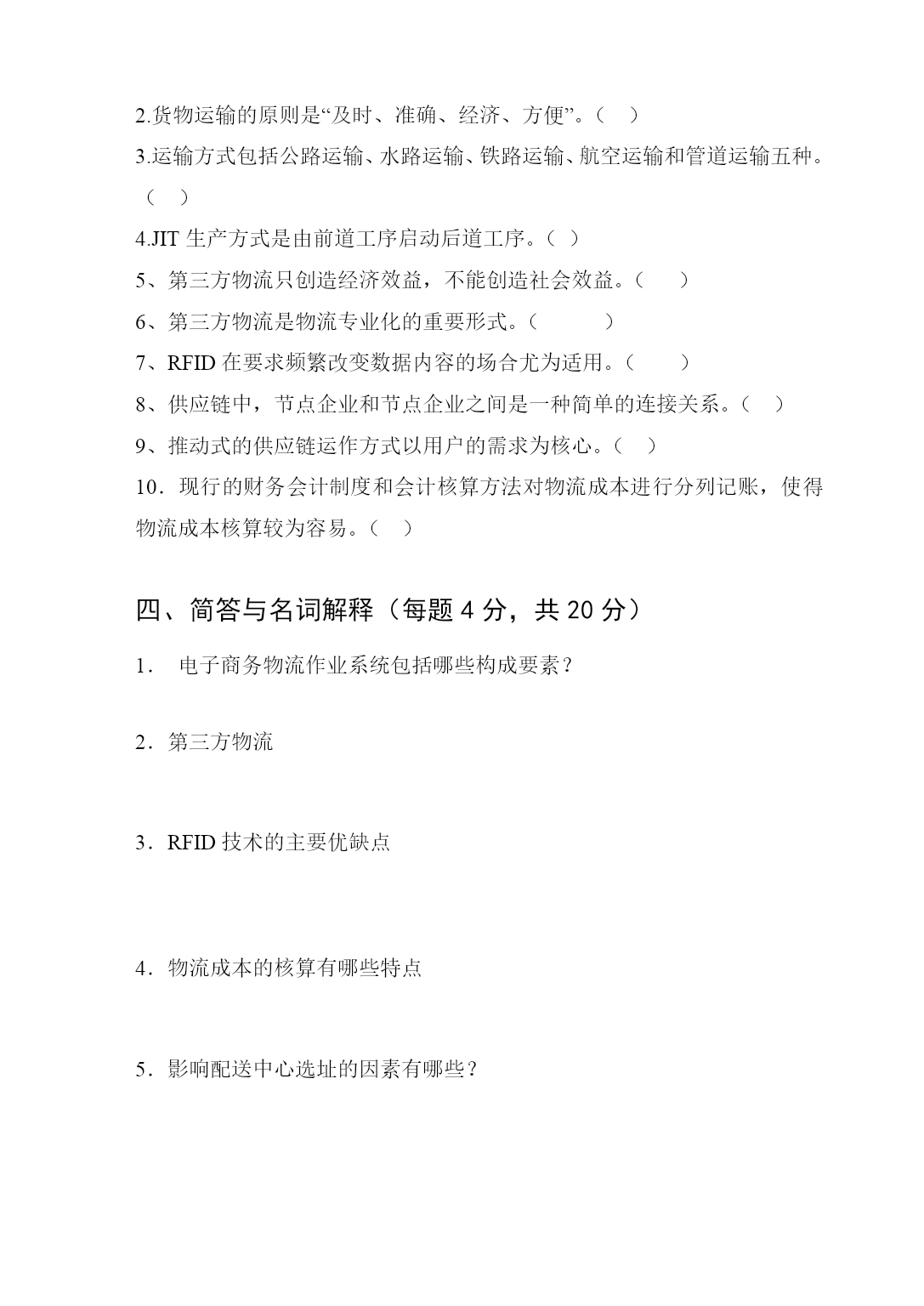 2.货物运输的原则是“及时、准确、经济、方便”。（ ）

3.运输方式包括公路运输、水路运输、铁路运输、航空运输和管道运输五种。（ ）

4.JIT 生产方式是由前道工序启动后道工序。（ ）

5、第三方物流只创造经济效益，不能创造社会效益。（ ）

6、第三方物流是物流专业化的重要形式。（ ）

7、RFID 在要求频繁改变数据内容的场合尤为适用。（ ）

8、供应链中，节点企业和节点企业之间是一种简单的连接关系。（ ）

9、推动式的供应链运作方式以用户的需求为核心。（ ）

10．现行的财务会计制度和会计核算方法对物流成本进行分列记账，使得物流成本核算较为容易。（ ）

四、简答与名词解释（每题 4 分，共 20 分）

1． 电子商务物流作业系统包括哪些构成要素？

2．第三方物流

3．RFID 技术的主要优缺点

4．物流成本的核算有哪些特点

5．影响配送中心选址的因素有哪些？